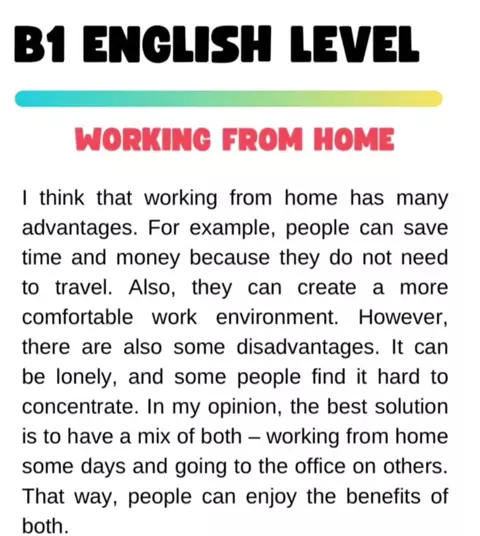 B1 ENGLISH LEVEL

WORKING FROM HOME

I think that working from home has many advantages. For example, people can save time and money because they do not need to travel. Also, they can create a more comfortable work environment. However, there are also some disadvantages. It can be lonely, and some people find it hard to concentrate. In my opinion, the best solution is to have a mix of both – working from home some days and going to the office on others. That way, people can enjoy the benefits of both.